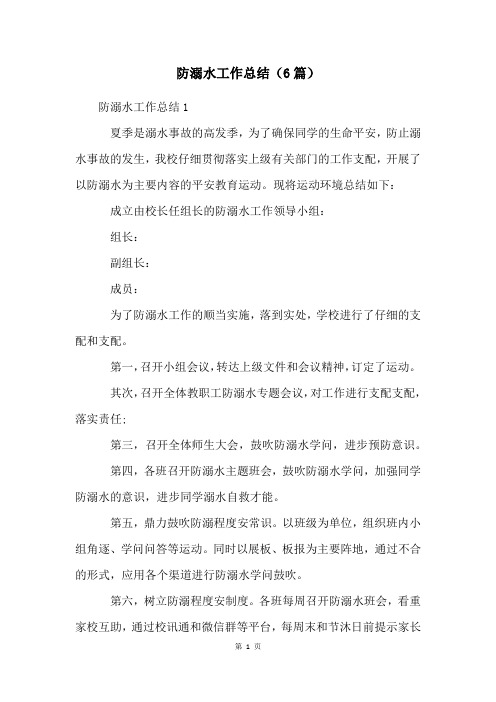 防溺水工作总结（6篇）

防溺水工作总结1

夏季是溺水事故的高发季，为了确保同学的生命平安，防止溺水事故的发生，我校仔细贯彻落实上级有关部门的工作支配，开展了以防溺水为主要内容的平安教育运动。现将运动环境总结如下：

成立由校长任组长的防溺水工作领导小组：

组长：

副组长：

成员：

为了防溺水工作的顺当实施，落到实处，学校进行了仔细的支配和支配。

第一，召开小组会议，转达上级文件和会议精神，订定了运动。

其次，召开全体教职工防溺水专题会议，对工作进行支配支配，落实责任；

第三，召开全体师生大会，鼓吹防溺水学问，进步预防意识。

第四，各班召开防溺水主题班会，鼓吹防溺水学问，加强同学防溺水的意识，进步同学溺水自救才能。

第五，鼎力鼓吹防溺程度安常识。以班级为单位，组织班内小组角逐、学问问答等运动。同时以展板、板报为主要阵地，通过不合的形式，应用各个渠道进行防溺水学问鼓吹。

第六，树立防溺程度安制度。各班每周召开防溺水班会，看重家校互助，通过校讯通和微信群等平台，每周末和节沐日前提示家长

第 1 页